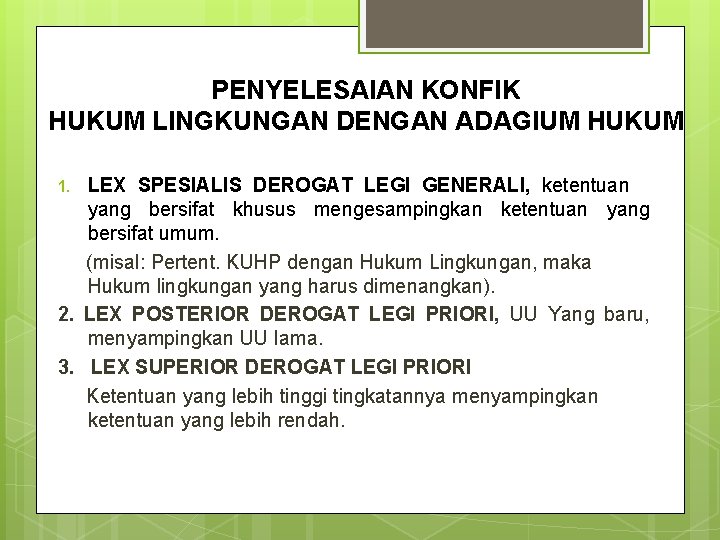 PENYELESAIAN KONFIK
HUKUM LINGKUNGAN DENGAN ADAGIUM HUKUM

1. LEX SPESIALIS DEROGAT LEGI GENERALI, ketentuan yang bersifat khusus mengesampingkan ketentuan yang bersifat umum.

(misal: Pertent. KUHP dengan Hukum Lingkungan, maka Hukum lingkungan yang harus dimenangkan).

2. LEX POSTERIOR DEROGAT LEGI PRIORI, UU Yang baru, menyampingkan UU lama.

3. LEX SUPERIOR DEROGAT LEGI PRIORI

Ketentuan yang lebih tinggi tingkatannya menyampingkan ketentuan yang lebih rendah.